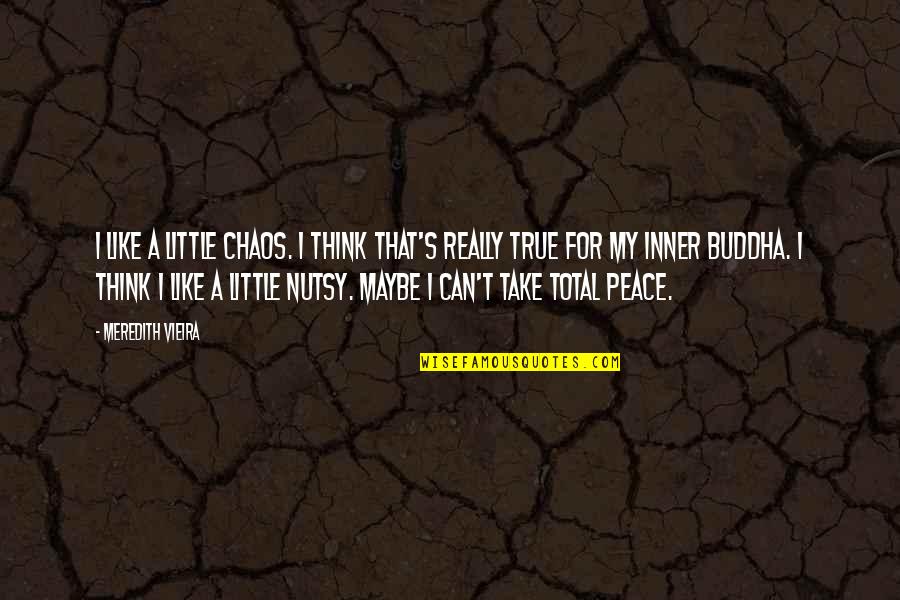 I LIKE A LITTLE CHAOS. I THINK THAT'S REALLY TRUE FOR MY INNER BUDDHA. I THINK I LIKE A LITTLE NUTSY. MAYBE I CAN'T TAKE TOTAL PEACE.

- MEREDITH VIEIRA

WISEFAMOUSQUOTES.COM